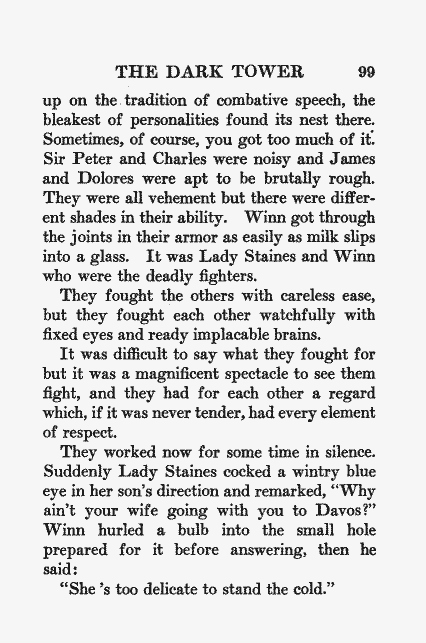 THE DARK TOWER 99

up on the tradition of combative speech, the bleakest of personalities found its nest there. Sometimes, of course, you got too much of it. Sir Peter and Charles were noisy and James and Dolores were apt to be brutally rough. They were all vehement but there were different shades in their ability. Winn got through the joints in their armor as easily as milk slips into a glass. It was Lady Staines and Winn who were the deadly fighters.

They fought the others with careless ease, but they fought each other watchfully with fixed eyes and ready implacable brains.

It was difficult to say what they fought for but it was a magnificent spectacle to see them fight, and they had for each other a regard which, if it was never tender, had every element of respect.

They worked now for some time in silence. Suddenly Lady Staines cocked a wintry blue eye in her son's direction and remarked, "Why ain't your wife going with you to Davos?" Winn hurled a bulb into the small hole prepared for it before answering, then he said:

"She 's too delicate to stand the cold."